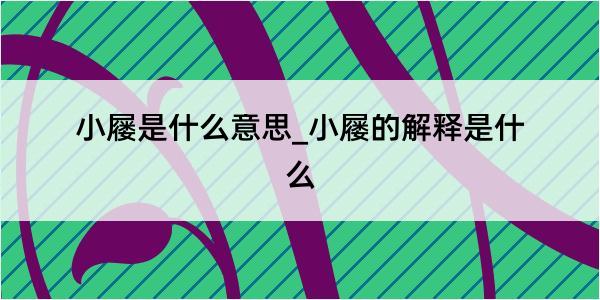 小屦是什么意思_小屦的解释是什么